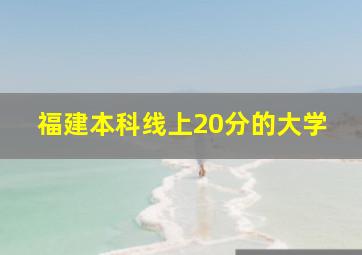 福建本科线上20分的大学